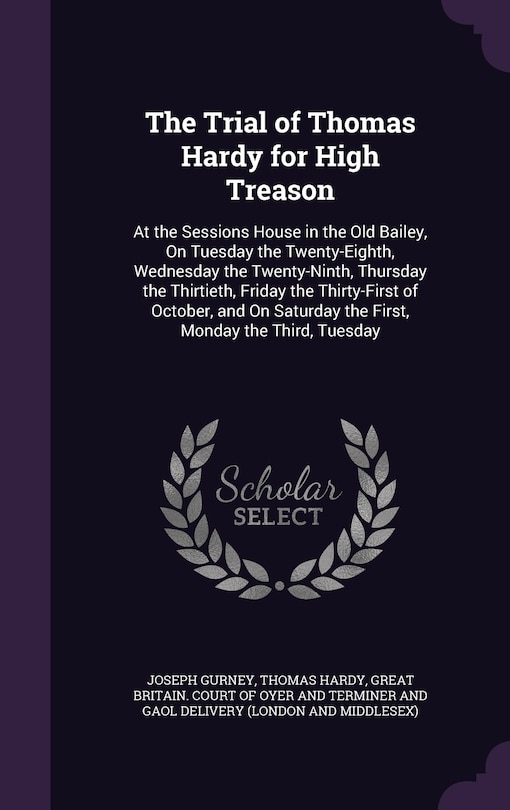 The Trial of Thomas Hardy for High Treason

At the Sessions House in the Old Bailey, On Tuesday the Twenty-Eighth, Wednesday the Twenty-Ninth, Thursday the Thirtieth, Friday the Thirty-First of October, and On Saturday the First, Monday the Third, Tuesday

Scholar
SELECT

JOSEPH GURNEY, THOMAS HARDY, GREAT BRITAIN. COURT OF OYER AND TERMINER AND GAOL DELIVERY (LONDON AND MIDDLESEX)